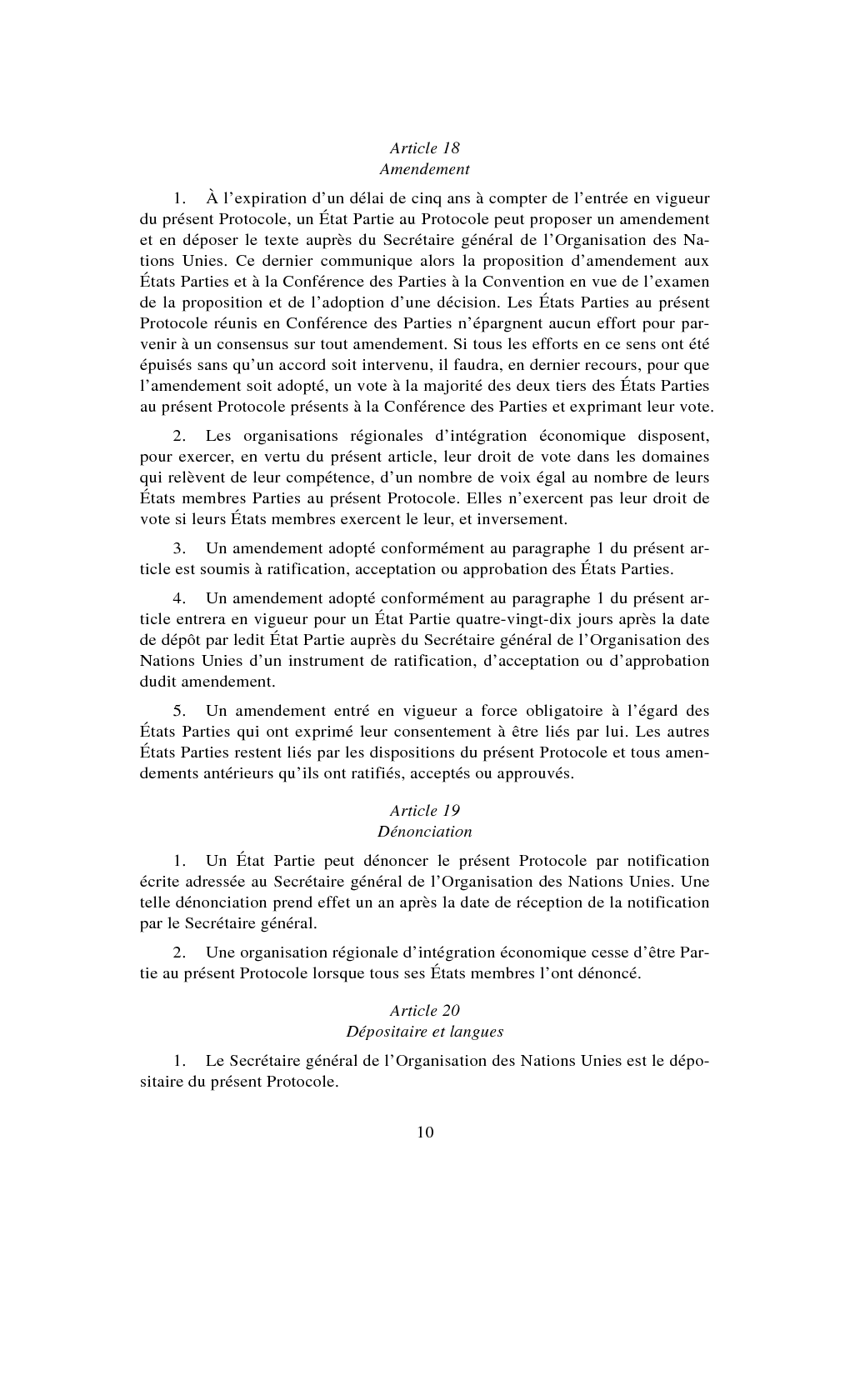 Article 18
Amendement

1. À l’expiration d’un délai de cinq ans à compter de l’entrée en vigueur du présent Protocole, un État Partie au Protocole peut proposer un amendement et en déposer le texte auprès du Secrétaire général de l’Organisation des Nations Unies. Ce dernier communique alors la proposition d’amendement aux États Parties et à la Conférence des Parties à la Convention en vue de l’examen de la proposition et de l’adoption d’une décision. Les États Parties au présent Protocole réunis en Conférence des Parties n’épargnent aucun effort pour parvenir à un consensus sur tout amendement. Si tous les efforts en ce sens ont été épuisés sans qu’un accord soit intervenu, il faudra, en dernier recours, pour que l’amendement soit adopté, un vote à la majorité des deux tiers des États Parties au présent Protocole présents à la Conférence des Parties et exprimant leur vote.

2. Les organisations régionales d’intégration économique disposent, pour exercer, en vertu du présent article, leur droit de vote dans les domaines qui relèvent de leur compétence, d’un nombre de voix égal au nombre de leurs États membres Parties au présent Protocole. Elles n’exercent pas leur droit de vote si leurs États membres exercent le leur, et inversement.

3. Un amendement adopté conformément au paragraphe 1 du présent article est soumis à ratification, acceptation ou approbation des États Parties.

4. Un amendement adopté conformément au paragraphe 1 du présent article entrera en vigueur pour un État Partie quatre-vingt-dix jours après la date de dépôt par ledit État Partie auprès du Secrétaire général de l’Organisation des Nations Unies d’un instrument de ratification, d’acceptation ou d’approbation dudit amendement.

5. Un amendement entré en vigueur a force obligatoire à l’égard des États Parties qui ont exprimé leur consentement à être liés par lui. Les autres États Parties restent liés par les dispositions du présent Protocole et tous amendements antérieurs qu’ils ont ratifiés, acceptés ou approuvés.

Article 19
Dénonciation

1. Un État Partie peut dénoncer le présent Protocole par notification écrite adressée au Secrétaire général de l’Organisation des Nations Unies. Une telle dénonciation prend effet un an après la date de réception de la notification par le Secrétaire général.

2. Une organisation régionale d’intégration économique cesse d’être Partie au présent Protocole lorsque tous ses États membres l’ont dénoncé.

Article 20
Dépositaire et langues

1. Le Secrétaire général de l’Organisation des Nations Unies est le dépositaire du présent Protocole.

10